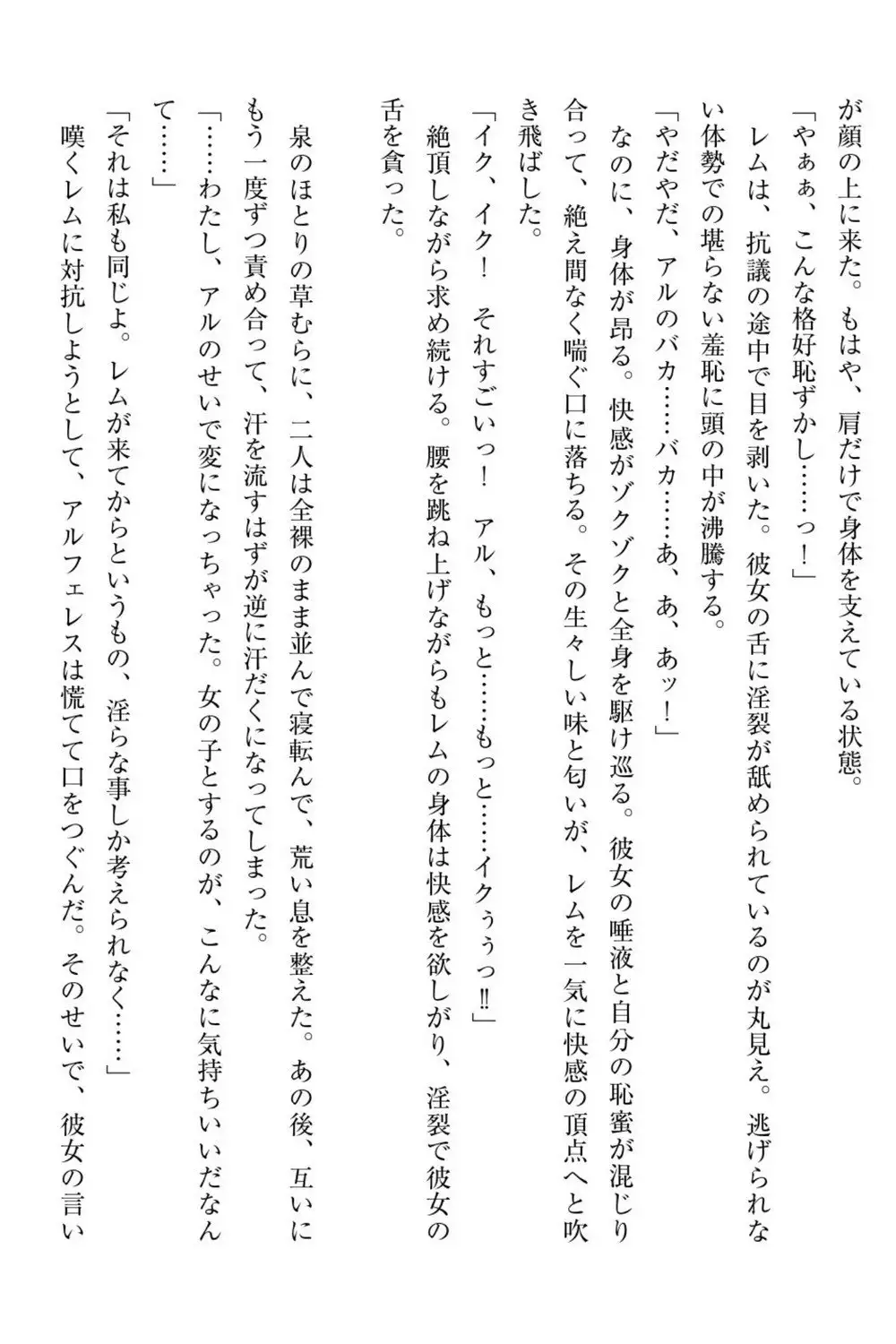 が顔の上に来た。もはや、肩だけで身体を支えている状態。
「やぁぁ、こんな格好恥ずかし……っ!」
レムは、抗議の途中で目を剥いた。彼女の舌に淫裂が舐められているのが丸見え。逃げられない体勢での堪らない羞恥に頭の中が沸騰する。
「やだやだ、アルのバカ……バカ……あ、あ、あッ!」
なのに、身体が昂る。快感がゾクゾクと全身を駆け巡る。彼女の唾液と自分の恥蜜が混じり合って、絶え間なく喘ぐ口に落ちる。その生々しい味と匂いが、レムを一気に快感の頂点へと吹き飛ばした。
「イク、イク! それすごいっ! アル、もっと……もっと……イクぅぅっ‼」
絶頂しながら求め続ける。腰を跳ね上げながらもレムの身体は快感を欲しがり、淫裂で彼女の舌を貪った。

泉のほとりの草むらに、二人は全裸のまま並んで寝転んで、荒い息を整えた。あの後、互いにもう一度ずつ責め合って、汗を流すはずが逆に汗だくになってしまった。
「……わたし、アルのせいで変になっちゃった。女の子とするのが、こんなに気持ちいいだなんて……」
「それは私も同じよ。レムが来てからというもの、淫らな事しか考えられなく……」
嘆くレムに対抗しようとして、アルフェレスは慌てて口をつぐんだ。そのせいで、彼女の言い